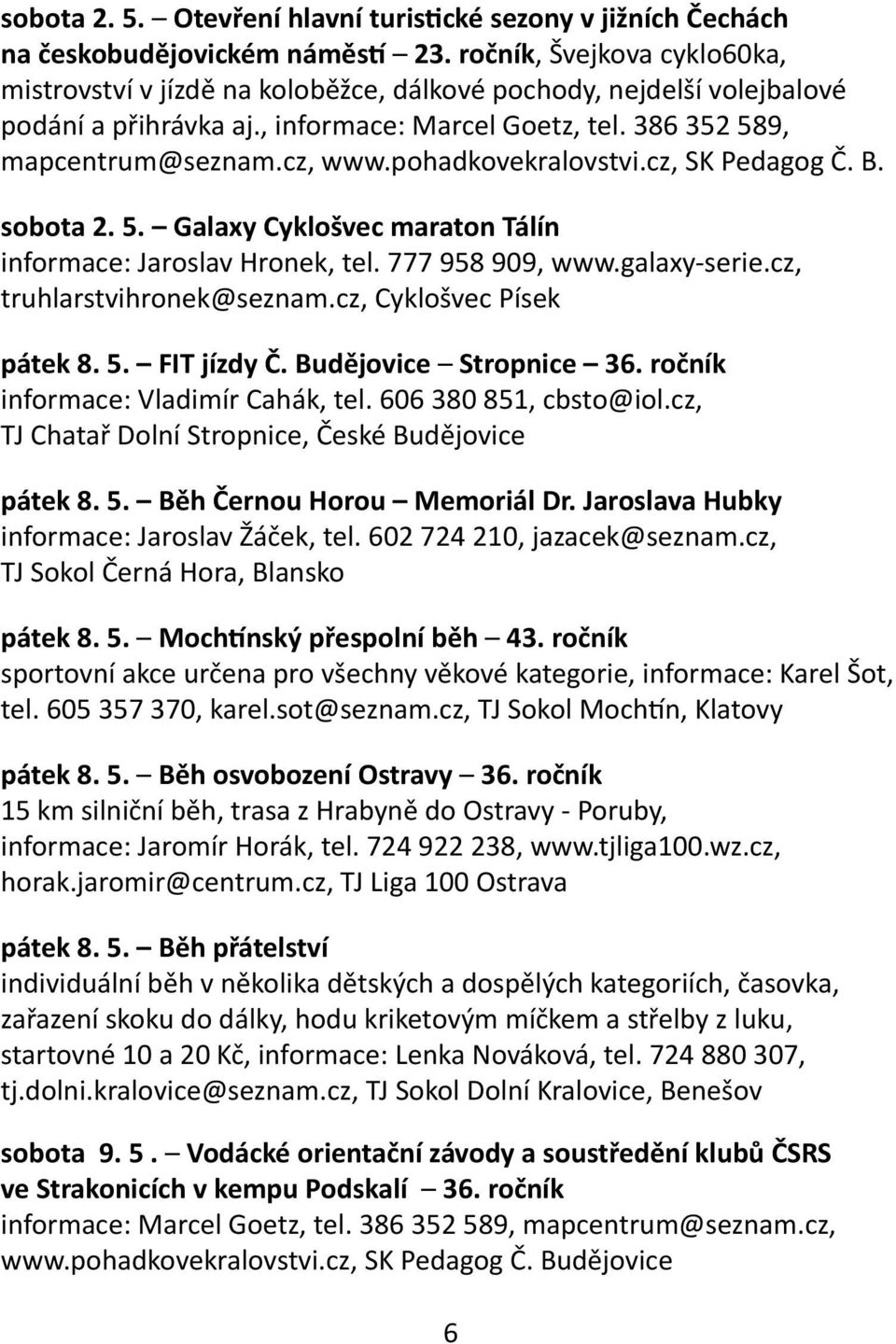 sobota 2. 5. – Otevření hlavní turistické sezony v jižních Čechách na českobudějovickém náměstí – 23. ročník, Švejkova cyklo60ka, mistrovství v jízdě na koloběžce, dálkové pochody, nejdelší volejbalové podání a přihrávka aj., informace: Marcel Goetz, tel. 386 352 589, mapcentrum@seznam.cz, www.pohadkovekralovstvi.cz, SK Pedagog Č. B.

sobota 2. 5. – Galaxy Cyklošvec maraton Tálín
informace: Jaroslav Hronek, tel. 777 958 909, www.galaxy-serie.cz, truhlarstvihronek@seznam.cz, Cyklošvec Písek

pátek 8. 5. – FIT jízdy Č. Budějovice – Stropnice – 36. ročník
informace: Vladimír Cahák, tel. 606 380 851, cbsto@iol.cz, TJ Chatař Dolní Stropnice, České Budějovice

pátek 8. 5. – Běh Černou Horou – Memoriál Dr. Jaroslava Hubky
informace: Jaroslav Žáček, tel. 602 724 210, jazacek@seznam.cz, TJ Sokol Černá Hora, Blansko

pátek 8. 5. – Mochtínský přespolní běh – 43. ročník
sportovní akce určena pro všechny věkové kategorie, informace: Karel Šot, tel. 605 357 370, karel.sot@seznam.cz, TJ Sokol Mochtín, Klatovy

pátek 8. 5. – Běh osvobození Ostravy – 36. ročník
15 km silniční běh, trasa z Hrabyně do Ostravy - Poruby, informace: Jaromír Horák, tel. 724 922 238, www.tjliga100.wz.cz, horak.jaromir@centrum.cz, TJ Liga 100 Ostrava

pátek 8. 5. – Běh přátelství
individuální běh v několika dětských a dospělých kategoriích, časovka, zařazení skoku do dálky, hodu kriketovým míčkem a střelby z luku, startovné 10 a 20 Kč, informace: Lenka Nováková, tel. 724 880 307, tj.dolni.kralovice@seznam.cz, TJ Sokol Dolní Kralovice, Benešov

sobota 9. 5 . – Vodácké orientační závody a soustředění klubů ČSRS ve Strakonicích v kempu Podskalí – 36. ročník
informace: Marcel Goetz, tel. 386 352 589, mapcentrum@seznam.cz, www.pohadkovekralovstvi.cz, SK Pedagog Č. Budějovice

6